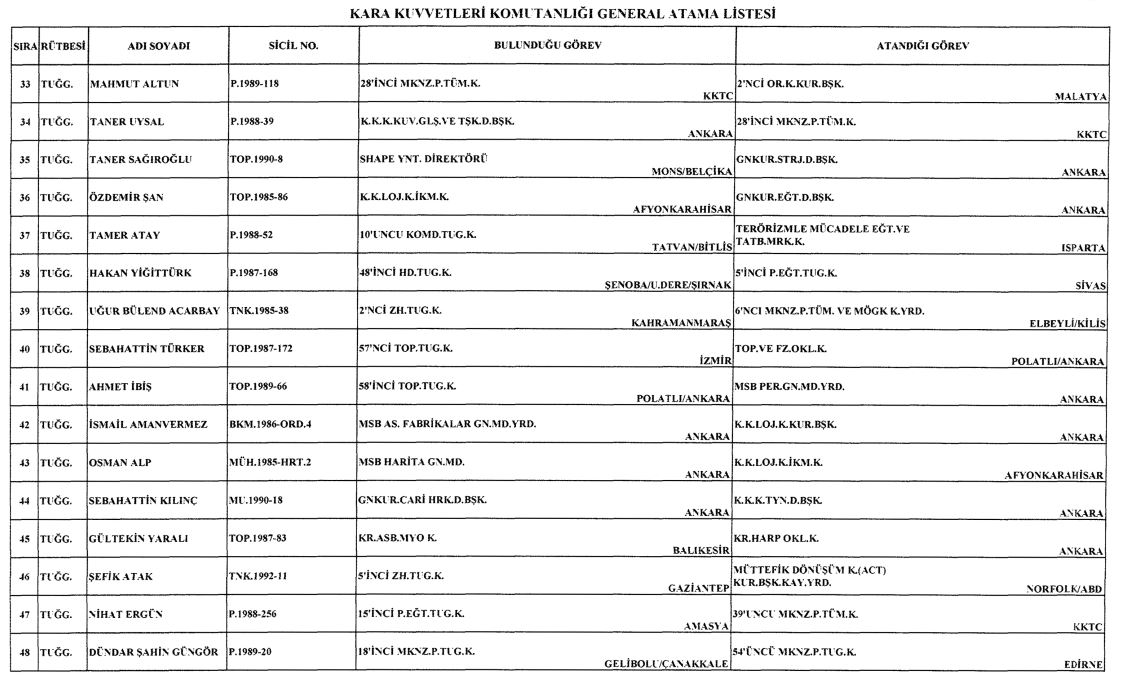 KARA KUVVETLERİ KOMUTANLIĞI GENERAL ATAMA LİSTESİ

| SIRA | RÜTBESİ | ADI SOYADI | SİCİL NO. | BULUNDUĞU GÖREV | ATANDIĞI GÖREV |
|---|---|---|---|---|---|
| 33 | TUĞG. | MAHMUT ALTUN | P.1989-118 | 28'İNCİ MKNZ.P.TÜM.K. KKTC | 2'NCİ OR.K.KUR.BŞK. MALATYA |
| 34 | TUĞG. | TANER UYSAL | P.1988-39 | K.K.K.KUV.GLŞ.VE TŞK.D.BŞK. ANKARA | 28'İNCİ MKNZ.P.TÜM.K. KKTC |
| 35 | TUĞG. | TANER SAĞIROĞLU | TOP.1990-8 | SHAPE YNT. DİREKTÖRÜ MONS/BELÇİKA | GNKUR.STRJ.D.BŞK. ANKARA |
| 36 | TUĞG. | ÖZDEMİR ŞAN | TOP.1985-86 | K.K.LOJ.K.İKM.K. AFYONKARAHİSAR | GNKUR.EĞT.D.BŞK. ANKARA |
| 37 | TUĞG. | TAMER ATAY | P.1988-52 | 10'UNCU KOMD.TUG.K. TATVAN/BİTLİS | TERÖRİZMLE MÜCADELE EĞT.VE TATB.MRK.K. ISPARTA |
| 38 | TUĞG. | HAKAN YİĞİTTÜRK | P.1987-168 | 48'İNCİ HD.TUG.K. ŞENOBA/U.DERE/ŞIRNAK | 5'İNCİ P.EĞT.TUG.K. SİVAS |
| 39 | TUĞG. | UĞUR BÜLEND ACARBAY | TNK.1985-38 | 2'NCİ ZH.TUG.K. KAHRAMANMARAŞ | 6'NCI MKNZ.P.TÜM. VE MÖGK K.YRD. ELBEYLİ/KİLİS |
| 40 | TUĞG. | SEBAHATTİN TÜRKER | TOP.1987-172 | 57'NCİ TOP.TUG.K. İZMİR | TOP.VE FZ.OKL.K. POLATLI/ANKARA |
| 41 | TUĞG. | AHMET İBİŞ | TOP.1989-66 | 58'İNCİ TOP.TUG.K. POLATLI/ANKARA | MSB PER.GN.MD.YRD. ANKARA |
| 42 | TUĞG. | İSMAİL AMANVERMEZ | BKM.1986-ORD.4 | MSB AS. FABRİKALAR GN.MD.YRD. ANKARA | K.K.LOJ.K.KUR.BŞK. ANKARA |
| 43 | TUĞG. | OSMAN ALP | MÜH.1985-HRT.2 | MSB HARİTA GN.MD. ANKARA | K.K.LOJ.K.İKM.K. AFYONKARAHİSAR |
| 44 | TUĞG. | SEBAHATTİN KILINÇ | MU.1990-18 | GNKUR.CARİ HRK.D.BŞK. ANKARA | K.K.K.TYN.D.BŞK. ANKARA |
| 45 | TUĞG. | GÜLTEKİN YARALI | TOP.1987-83 | KR.ASB.MYO K. BALIKESİR | KR.HARP OKL.K. ANKARA |
| 46 | TUĞG. | ŞEFİK ATAK | TNK.1992-11 | 5'İNCİ ZH.TUG.K. GAZİANTEP | MÜTTEFİK DÖNÜŞÜM K.(ACT) KUR.BŞK.KAY.YRD. NORFOLK/ABD |
| 47 | TUĞG. | NİHAT ERGÜN | P.1988-256 | 15'İNCİ P.EĞT.TUG.K. AMASYA | 39'UNCU MKNZ.P.TÜM.K. KKTC |
| 48 | TUĞG. | DÜNDAR ŞAHİN GÜNGÖR | P.1989-20 | 18'İNCİ MKNZ.P.TUG.K. GELİBOLU/ÇANAKKALE | 54'ÜNCÜ MKNZ.P.TUG.K. EDİRNE |